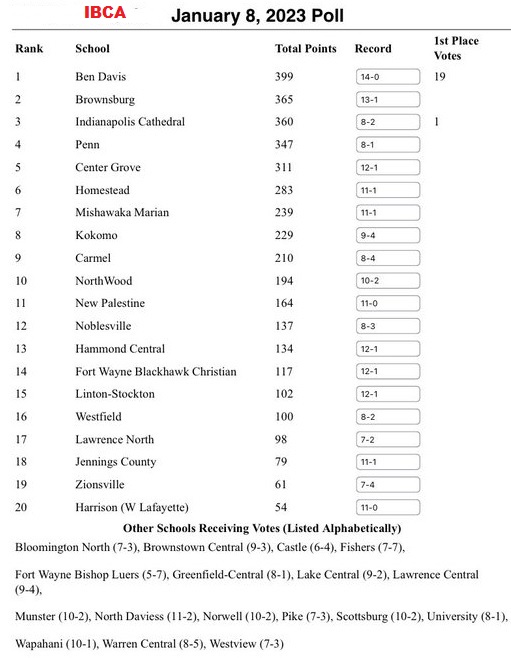 IBCA January 8, 2023 Poll

| Rank | School | Total Points | Record | 1st Place Votes |
|---|---|---|---|---|
| 1 | Ben Davis | 399 | 14-0 | 19 |
| 2 | Brownsburg | 365 | 13-1 | |
| 3 | Indianapolis Cathedral | 360 | 8-2 | 1 |
| 4 | Penn | 347 | 8-1 | |
| 5 | Center Grove | 311 | 12-1 | |
| 6 | Homestead | 283 | 11-1 | |
| 7 | Mishawaka Marian | 239 | 11-1 | |
| 8 | Kokomo | 229 | 9-4 | |
| 9 | Carmel | 210 | 8-4 | |
| 10 | NorthWood | 194 | 10-2 | |
| 11 | New Palestine | 164 | 11-0 | |
| 12 | Noblesville | 137 | 8-3 | |
| 13 | Hammond Central | 134 | 12-1 | |
| 14 | Fort Wayne Blackhawk Christian | 117 | 12-1 | |
| 15 | Linton-Stockton | 102 | 12-1 | |
| 16 | Westfield | 100 | 8-2 | |
| 17 | Lawrence North | 98 | 7-2 | |
| 18 | Jennings County | 79 | 11-1 | |
| 19 | Zionsville | 61 | 7-4 | |
| 20 | Harrison (W Lafayette) | 54 | 11-0 | |

Other Schools Receiving Votes (Listed Alphabetically)

Bloomington North (7-3), Brownstown Central (9-3), Castle (6-4), Fishers (7-7),

Fort Wayne Bishop Luers (5-7), Greenfield-Central (8-1), Lake Central (9-2), Lawrence Central (9-4),

Munster (10-2), North Daviess (11-2), Norwell (10-2), Pike (7-3), Scottsburg (10-2), University (8-1),

Wapahani (10-1), Warren Central (8-5), Westview (7-3)